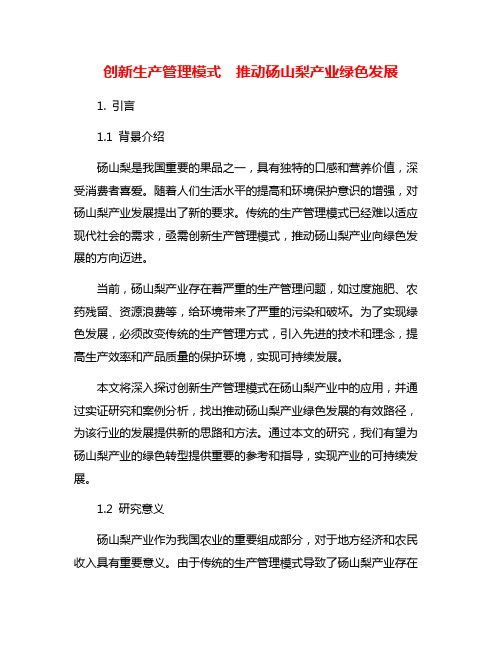 创新生产管理模式　推动砀山梨产业绿色发展

1. 引言

1.1 背景介绍

砀山梨是我国重要的果品之一，具有独特的口感和营养价值，深受消费者喜爱。随着人们生活水平的提高和环境保护意识的增强，对砀山梨产业发展提出了新的要求。传统的生产管理模式已经难以适应现代社会的需求，亟需创新生产管理模式，推动砀山梨产业向绿色发展的方向迈进。

当前，砀山梨产业存在着严重的生产管理问题，如过度施肥、农药残留、资源浪费等，给环境带来了严重的污染和破坏。为了实现绿色发展，必须改变传统的生产管理方式，引入先进的技术和理念，提高生产效率和产品质量的保护环境，实现可持续发展。

本文将深入探讨创新生产管理模式在砀山梨产业中的应用，并通过实证研究和案例分析，找出推动砀山梨产业绿色发展的有效路径，为该行业的发展提供新的思路和方法。通过本文的研究，我们有望为砀山梨产业的绿色转型提供重要的参考和指导，实现产业的可持续发展。

1.2 研究意义

砀山梨产业作为我国农业的重要组成部分，对于地方经济和农民收入具有重要意义。由于传统的生产管理模式导致了砀山梨产业存在